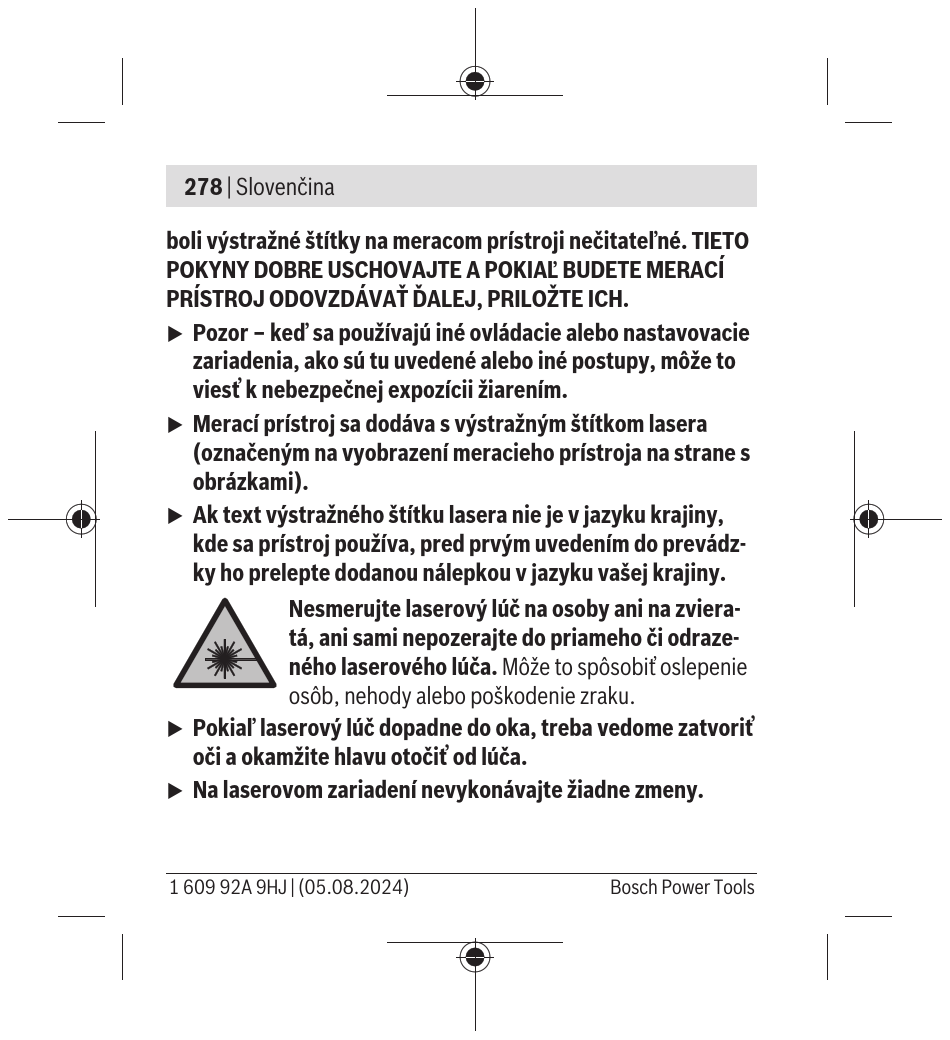 278 | Slovenčina

boli výstražné štítky na meracom prístroji nečitateľné. TIETO POKYNY DOBRE USCHOVAJTE A POKIAĽ BUDETE MERACÍ PRÍSTROJ ODOVZDÁVAŤ ĎALEJ, PRILOŽTE ICH.

▶ Pozor – keď sa používajú iné ovládacie alebo nastavovacie zariadenia, ako sú tu uvedené alebo iné postupy, môže to viesť k nebezpečnej expozícii žiarením.

▶ Merací prístroj sa dodáva s výstražným štítkom lasera (označeným na vyobrazení meracieho prístroja na strane s obrázkami).

▶ Ak text výstražného štítku lasera nie je v jazyku krajiny, kde sa prístroj používa, pred prvým uvedením do prevádzky ho prelepte dodanou nálepkou v jazyku vašej krajiny.

Nesmerujte laserový lúč na osoby ani na zvieratá, ani sami nepozerajte do priameho či odrazeného laserového lúča. Môže to spôsobiť oslepenie osôb, nehody alebo poškodenie zraku.

▶ Pokiaľ laserový lúč dopadne do oka, treba vedome zatvoriť oči a okamžite hlavu otočiť od lúča.

▶ Na laserovom zariadení nevykonávajte žiadne zmeny.

1 609 92A 9HJ | (05.08.2024) Bosch Power Tools